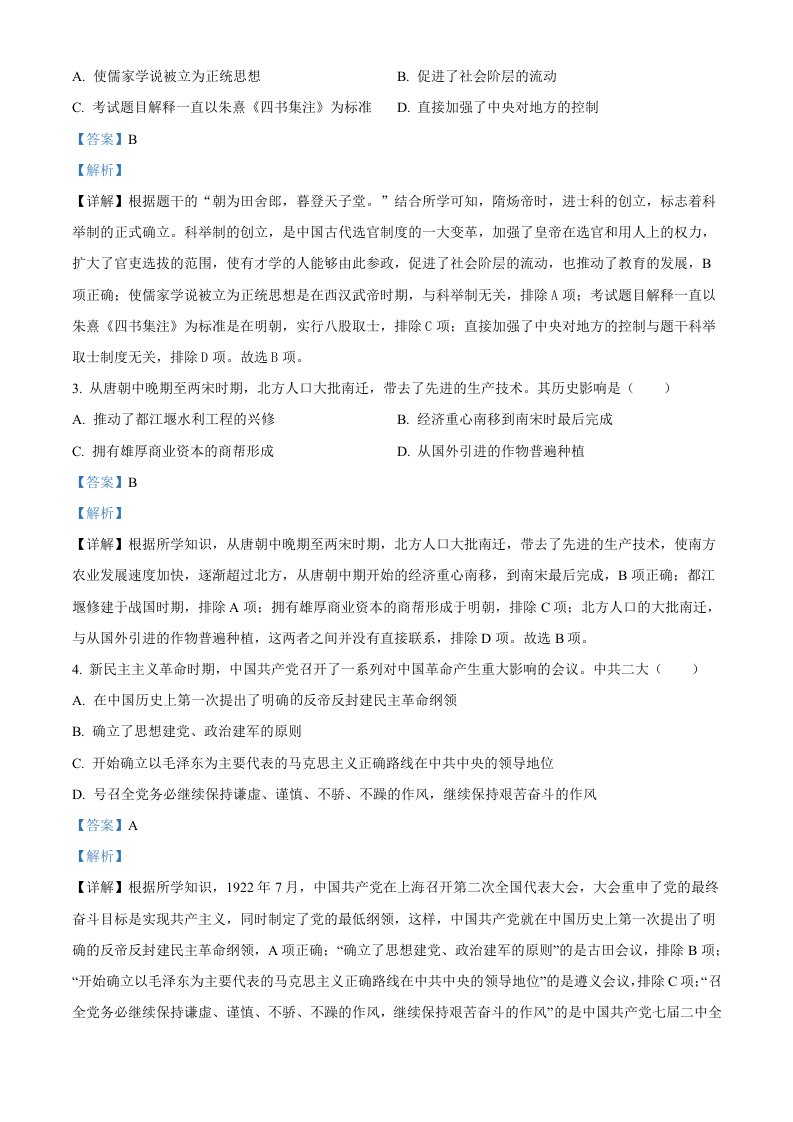 A. 使儒家学说被立为正统思想　　B. 促进了社会阶层的流动

C. 考试题目解释一直以朱熹《四书集注》为标准　　D. 直接加强了中央对地方的控制

【答案】B

【解析】

【详解】根据题干的“朝为田舍郎，暮登天子堂。”结合所学可知，隋炀帝时，进士科的创立，标志着科举制的正式确立。科举制的创立，是中国古代选官制度的一大变革，加强了皇帝在选官和用人上的权力，扩大了官吏选拔的范围，使有才学的人能够由此参政，促进了社会阶层的流动，也推动了教育的发展，B项正确；使儒家学说被立为正统思想是在西汉武帝时期，与科举制无关，排除A项；考试题目解释一直以朱熹《四书集注》为标准是在明朝，实行八股取士，排除C项；直接加强了中央对地方的控制与题干科举取士制度无关，排除D项。故选B项。

3. 从唐朝中晚期至两宋时期，北方人口大批南迁，带去了先进的生产技术。其历史影响是（　　）

A. 推动了都江堰水利工程的兴修　　B. 经济重心南移到南宋时最后完成

C. 拥有雄厚商业资本的商帮形成　　D. 从国外引进的作物普遍种植

【答案】B

【解析】

【详解】根据所学知识，从唐朝中晚期至两宋时期，北方人口大批南迁，带去了先进的生产技术，使南方农业发展速度加快，逐渐超过北方，从唐朝中期开始的经济重心南移，到南宋最后完成，B项正确；都江堰修建于战国时期，排除A项；拥有雄厚商业资本的商帮形成于明朝，排除C项；北方人口的大批南迁，与从国外引进的作物普遍种植，这两者之间并没有直接联系，排除D项。故选B项。

4. 新民主主义革命时期，中国共产党召开了一系列对中国革命产生重大影响的会议。中共二大（　　）

A. 在中国历史上第一次提出了明确的反帝反封建民主革命纲领

B. 确立了思想建党、政治建军的原则

C. 开始确立以毛泽东为主要代表的马克思主义正确路线在中共中央的领导地位

D. 号召全党务必继续保持谦虚、谨慎、不骄、不躁的作风，继续保持艰苦奋斗的作风

【答案】A

【解析】

【详解】根据所学知识，1922年7月，中国共产党在上海召开第二次全国代表大会，大会重申了党的最终奋斗目标是实现共产主义，同时制定了党的最低纲领，这样，中国共产党就在中国历史上第一次提出了明确的反帝反封建民主革命纲领，A项正确；“确立了思想建党、政治建军的原则”的是古田会议，排除B项；“开始确立以毛泽东为主要代表的马克思主义正确路线在中共中央的领导地位”的是遵义会议，排除C项；“召全党务必继续保持谦虚、谨慎、不骄、不躁的作风，继续保持艰苦奋斗的作风”的是中国共产党七届二中全